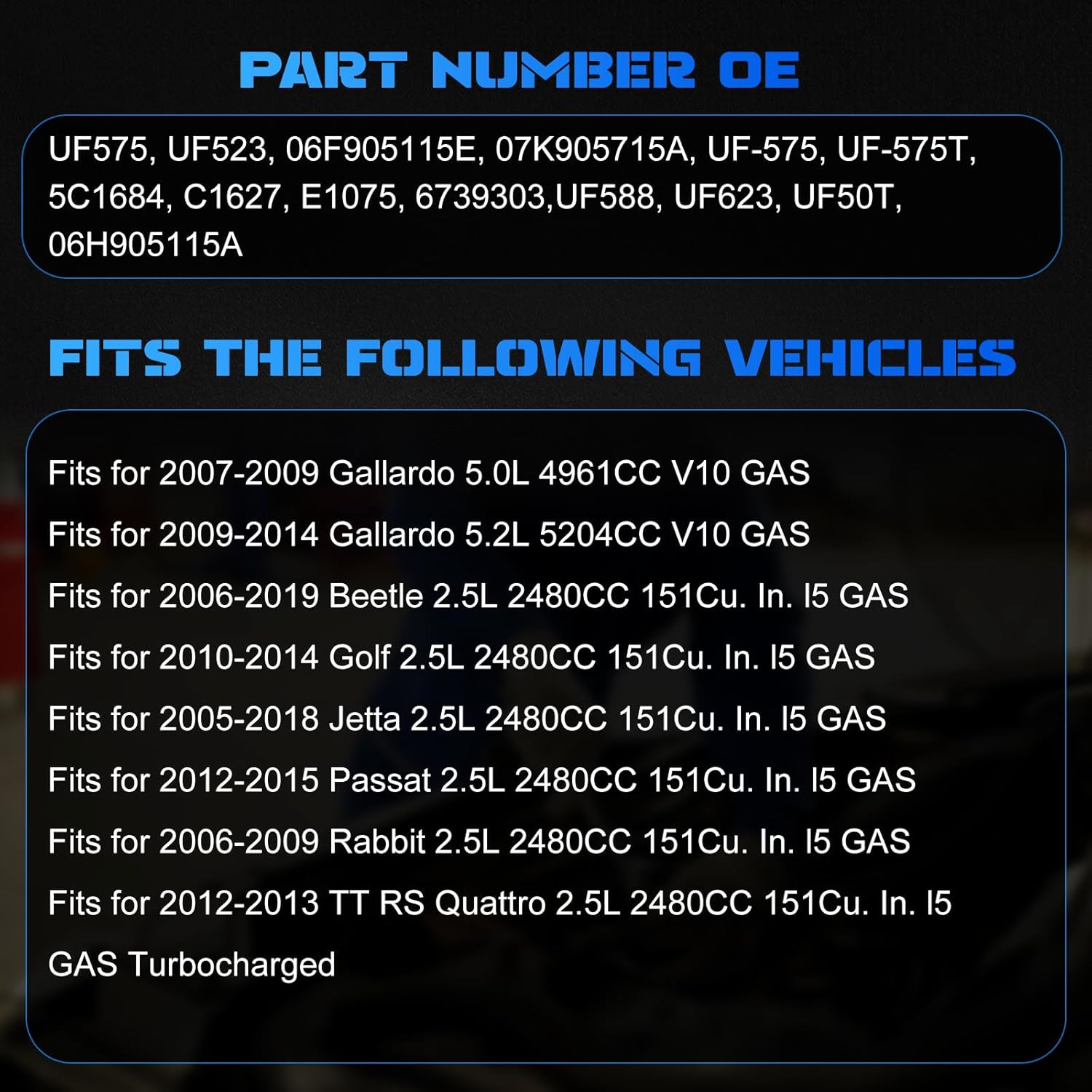 PART NUMBER OE

UF575, UF523, 06F905115E, 07K905715A, UF-575, UF-575T, 5C1684, C1627, E1075, 6739303,UF588, UF623, UF50T, 06H905115A

FITS THE FOLLOWING VEHICLES

Fits for 2007-2009 Gallardo 5.0L 4961CC V10 GAS

Fits for 2009-2014 Gallardo 5.2L 5204CC V10 GAS

Fits for 2006-2019 Beetle 2.5L 2480CC 151Cu. In. I5 GAS

Fits for 2010-2014 Golf 2.5L 2480CC 151Cu. In. I5 GAS

Fits for 2005-2018 Jetta 2.5L 2480CC 151Cu. In. I5 GAS

Fits for 2012-2015 Passat 2.5L 2480CC 151Cu. In. I5 GAS

Fits for 2006-2009 Rabbit 2.5L 2480CC 151Cu. In. I5 GAS

Fits for 2012-2013 TT RS Quattro 2.5L 2480CC 151Cu. In. I5 GAS Turbocharged